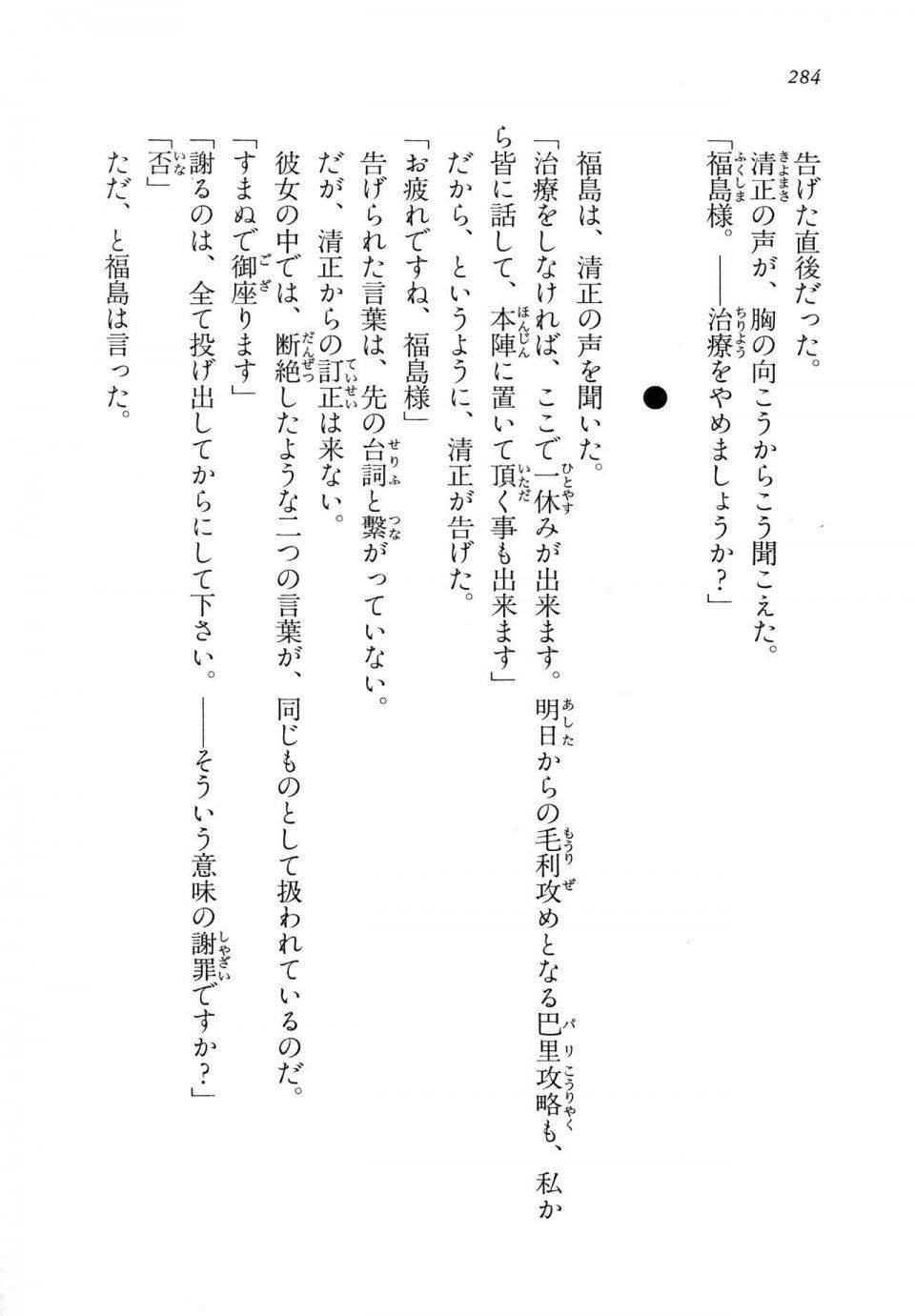 284

告げた直後だった。
清正の声が、胸の向こうからこう聞こえた。
「福島様。——治療をやめましょうか？」

●

福島は、清正の声を聞いた。
「治療をしなければ、ここで一休みが出来ます。明日からの毛利攻めとなる巴里攻略も、私から皆に話して、本陣に置いて頂く事も出来ます」
だから、というように、清正が告げた。
「お疲れですね、福島様」
告げられた言葉は、先の台詞と繋がっていない。
だが、清正からの訂正は来ない。
彼女の中では、断絶したような二つの言葉が、同じものとして扱われているのだ。
「すまぬで御座ります」
「謝るのは、全て投げ出してからにして下さい。——そういう意味の謝罪ですか？」
「否」
ただ、と福島は言った。